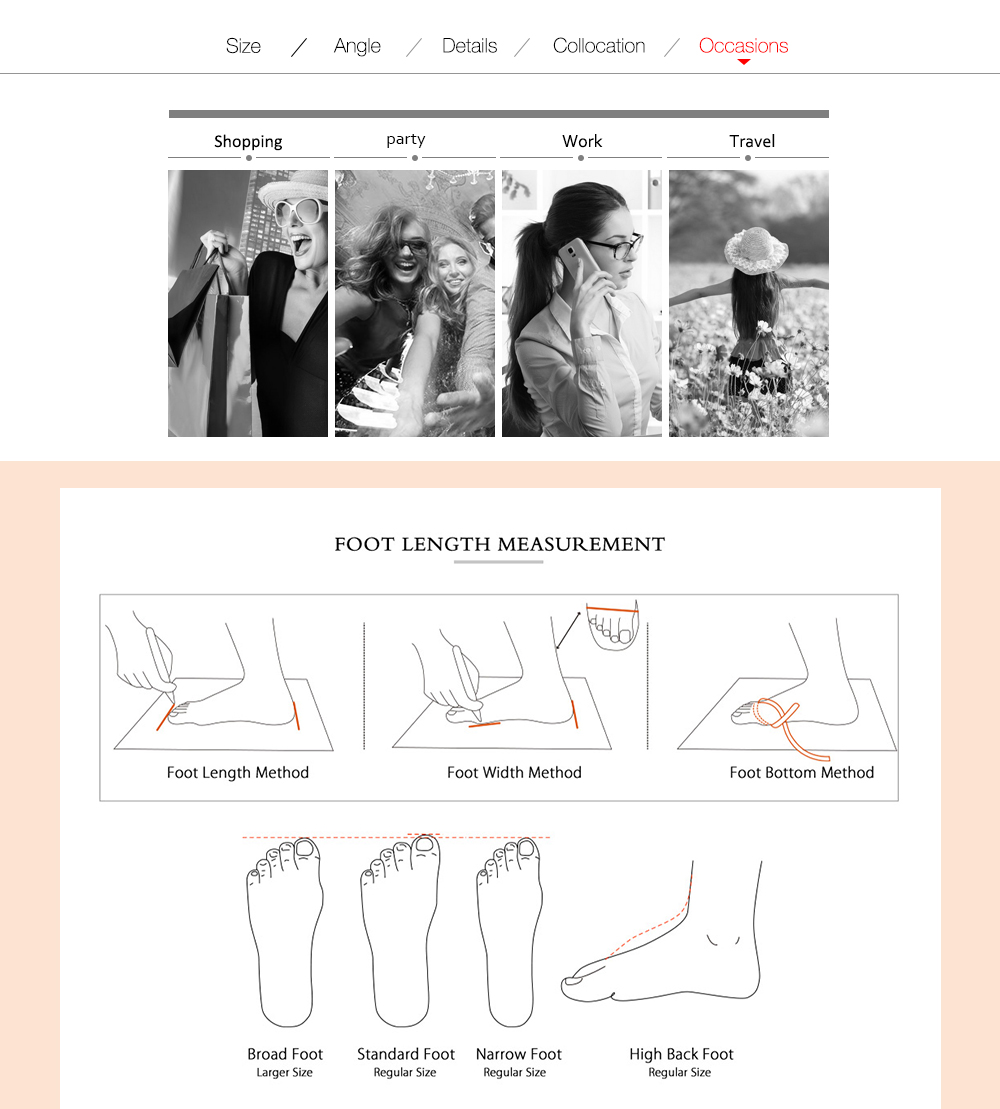 Size / Angle / Details / Collocation / Occasions

Shopping
party
Work
Travel

FOOT LENGTH MEASUREMENT

Foot Length Method
Foot Width Method
Foot Bottom Method

Broad Foot
Larger Size
Standard Foot
Regular Size
Narrow Foot
Regular Size
High Back Foot
Regular Size